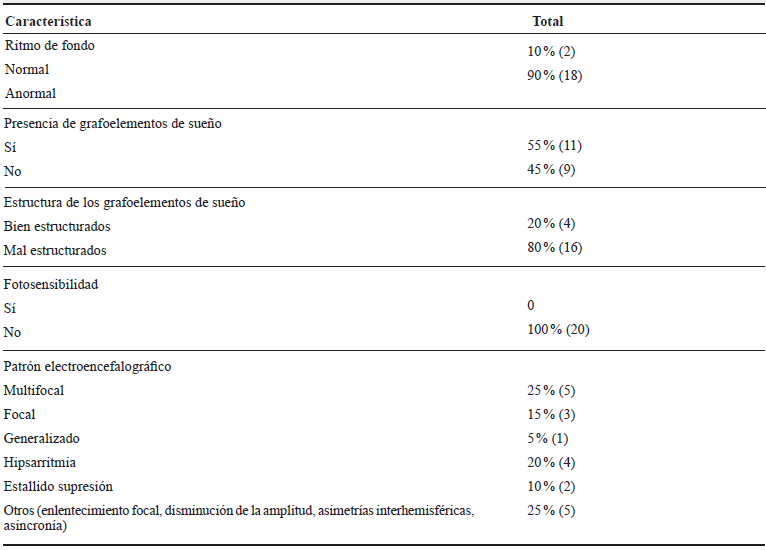 | Característica | Total |
|---|---|
| Ritmo de fondo | 10% (2) |
| Normal | 90% (18) |
| Anormal | |
| Presencia de grafoelementos de sueño | |
| Sí | 55% (11) |
| No | 45% (9) |
| Estructura de los grafoelementos de sueño | |
| Bien estructurados | 20% (4) |
| Mal estructurados | 80% (16) |
| Fotosensibilidad | |
| Sí | 0 |
| No | 100% (20) |
| Patrón electroencefalográfico | |
| Multifocal | 25% (5) |
| Focal | 15% (3) |
| Generalizado | 5% (1) |
| Hipsarritmia | 20% (4) |
| Estallido supresión | 10% (2) |
| Otros (enlentecimiento focal, disminución de la amplitud, asimetrías interhemisféricas, asincronía) | 25% (5) |